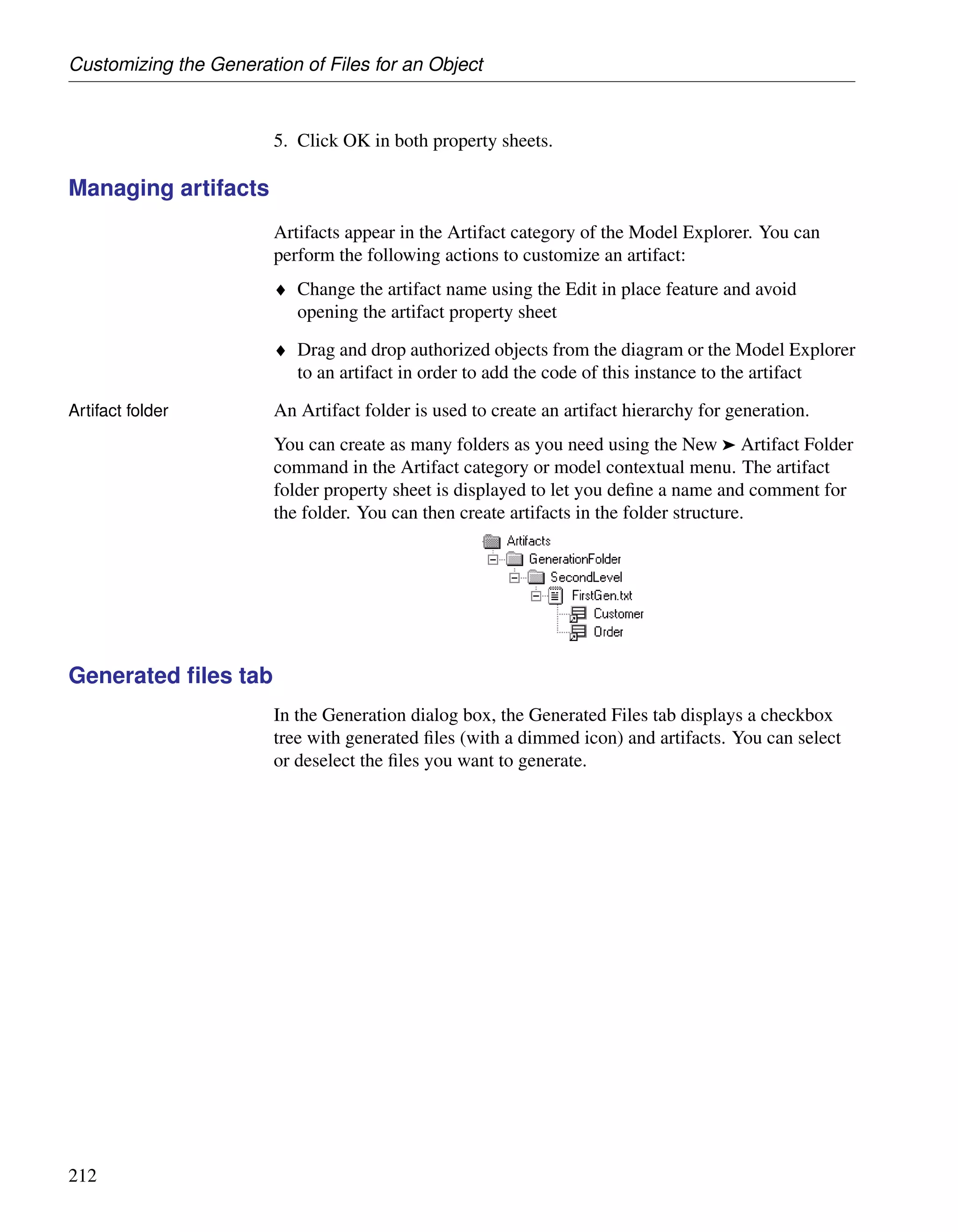 Customizing the Generation of Files for an Object

5. Click OK in both property sheets.

Managing artifacts

Artifacts appear in the Artifact category of the Model Explorer. You can perform the following actions to customize an artifact:

♦ Change the artifact name using the Edit in place feature and avoid opening the artifact property sheet

♦ Drag and drop authorized objects from the diagram or the Model Explorer to an artifact in order to add the code of this instance to the artifact

Artifact folder

An Artifact folder is used to create an artifact hierarchy for generation.

You can create as many folders as you need using the New ➤ Artifact Folder command in the Artifact category or model contextual menu. The artifact folder property sheet is displayed to let you define a name and comment for the folder. You can then create artifacts in the folder structure.

Artifacts
GenerationFolder
SecondLevel
FirstGen.txt
Customer
Order

Generated files tab

In the Generation dialog box, the Generated Files tab displays a checkbox tree with generated files (with a dimmed icon) and artifacts. You can select or deselect the files you want to generate.

212